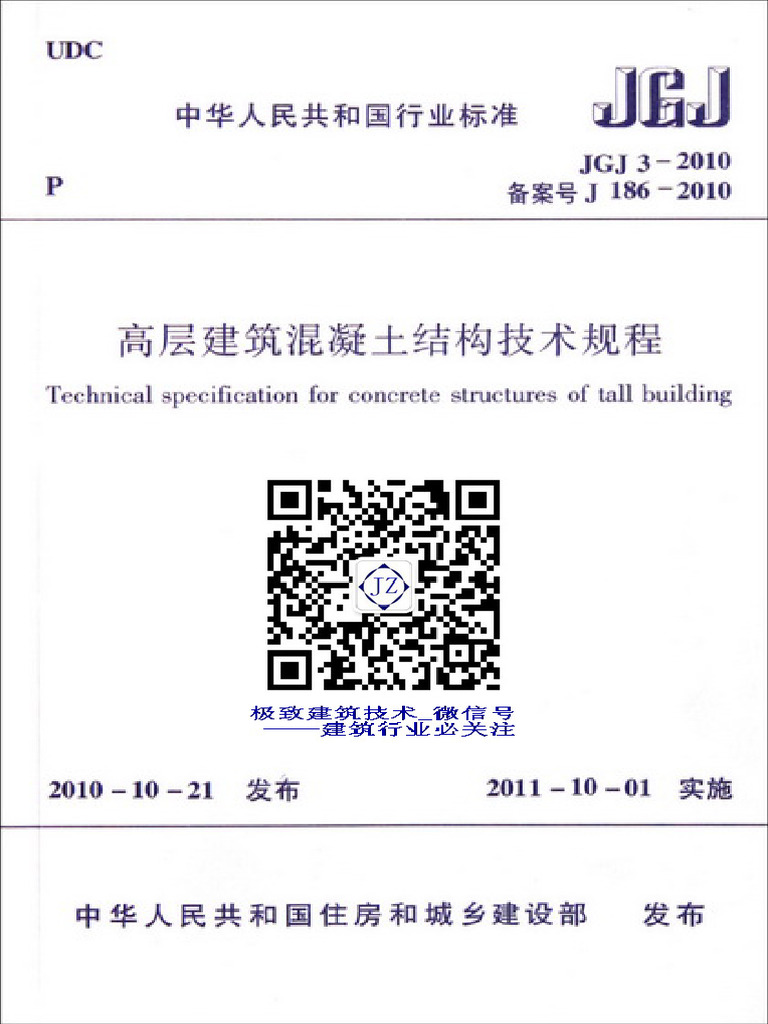 UDC

中华人民共和国行业标准

JGJ

P

JGJ 3－2010
备案号 J 186－2010

高层建筑混凝土结构技术规程

Technical specification for concrete structures of tall building

JZ

极致建筑技术_微信号
——建筑行业必关注

2010－10－21 发布

2011－10－01 实施

中华人民共和国住房和城乡建设部 发布